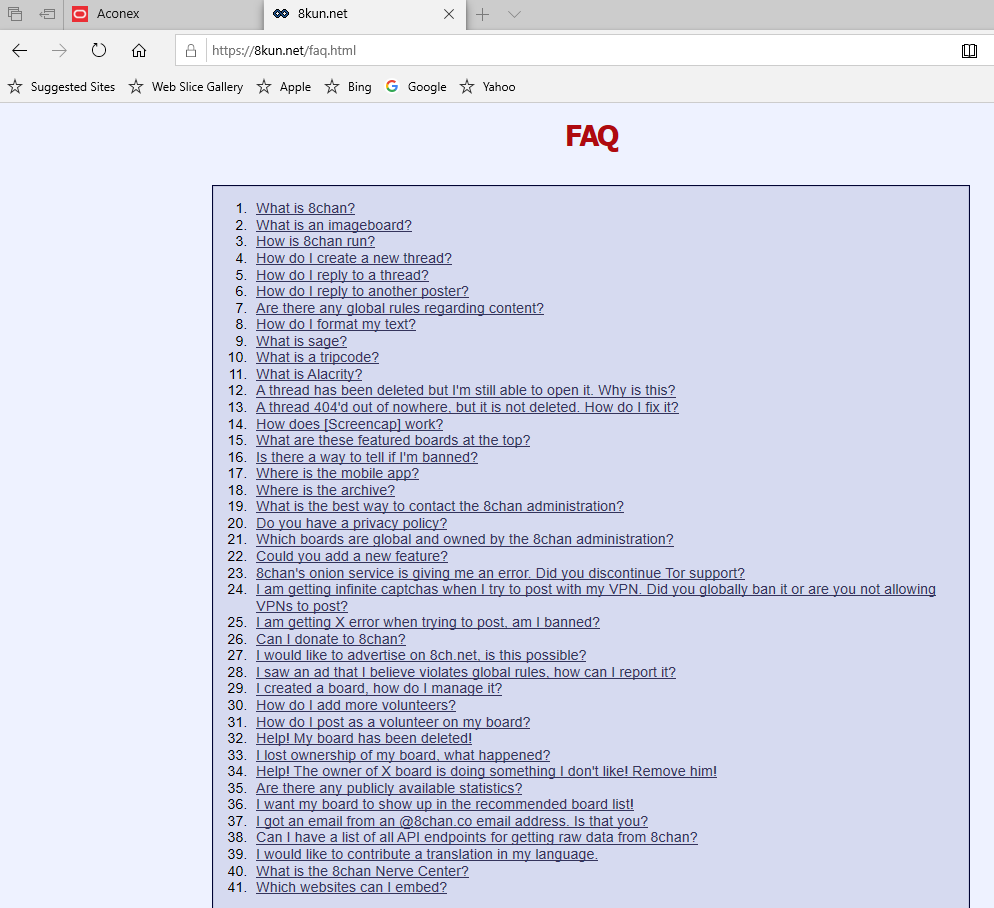 Aconex
8kun.net
https://8kun.net/faq.html
Suggested Sites
Web Slice Gallery
Apple
Bing
Google
Yahoo

FAQ

1. What is 8chan?
2. What is an imageboard?
3. How is 8chan run?
4. How do I create a new thread?
5. How do I reply to a thread?
6. How do I reply to another poster?
7. Are there any global rules regarding content?
8. How do I format my text?
9. What is sage?
10. What is a tripcode?
11. What is Alacrity?
12. A thread has been deleted but I'm still able to open it. Why is this?
13. A thread 404'd out of nowhere, but it is not deleted. How do I fix it?
14. How does [Screencap] work?
15. What are these featured boards at the top?
16. Is there a way to tell if I'm banned?
17. Where is the mobile app?
18. Where is the archive?
19. What is the best way to contact the 8chan administration?
20. Do you have a privacy policy?
21. Which boards are global and owned by the 8chan administration?
22. Could you add a new feature?
23. 8chan's onion service is giving me an error. Did you discontinue Tor support?
24. I am getting infinite captchas when I try to post with my VPN. Did you globally ban it or are you not allowing VPNs to post?
25. I am getting X error when trying to post, am I banned?
26. Can I donate to 8chan?
27. I would like to advertise on 8ch.net, is this possible?
28. I saw an ad that I believe violates global rules, how can I report it?
29. I created a board, how do I manage it?
30. How do I add more volunteers?
31. How do I post as a volunteer on my board?
32. Help! My board has been deleted!
33. I lost ownership of my board, what happened?
34. Help! The owner of X board is doing something I don't like! Remove him!
35. Are there any publicly available statistics?
36. I want my board to show up in the recommended board list!
37. I got an email from an @8chan.co email address. Is that you?
38. Can I have a list of all API endpoints for getting raw data from 8chan?
39. I would like to contribute a translation in my language.
40. What is the 8chan Nerve Center?
41. Which websites can I embed?